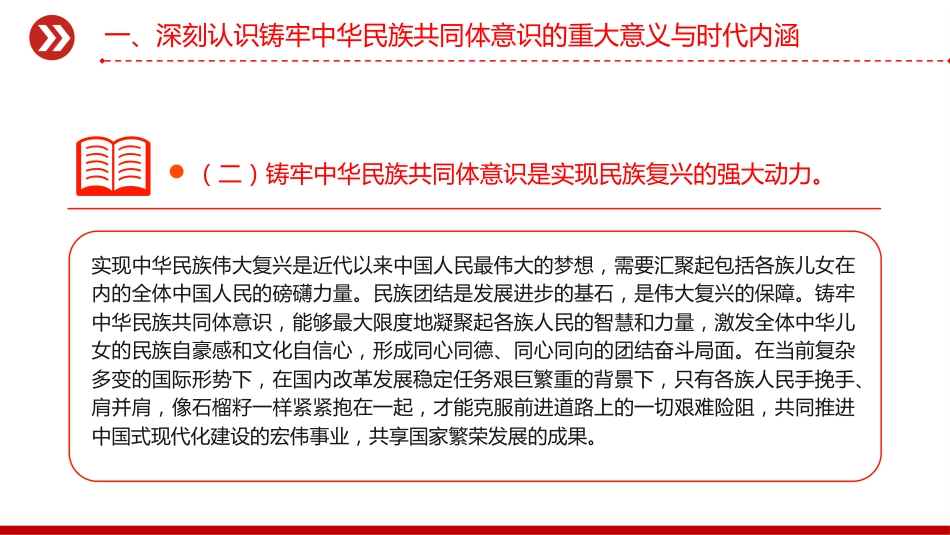 一、深刻认识铸牢中华民族共同体意识的重大意义与时代内涵

（二）铸牢中华民族共同体意识是实现民族复兴的强大动力。

实现中华民族伟大复兴是近代以来中国人民最伟大的梦想，需要汇聚起包括各族儿女在内的全体中国人民的磅礴力量。民族团结是发展进步的基石，是伟大复兴的保障。铸牢中华民族共同体意识，能够最大限度地凝聚起各族人民的智慧和力量，激发全体中华儿女的民族自豪感和文化自信心，形成同心同德、同心同向的团结奋斗局面。在当前复杂多变的国际形势下，在国内改革发展稳定任务艰巨繁重的背景下，只有各族人民手挽手、肩并肩，像石榴籽一样紧紧抱在一起，才能克服前进道路上的一切艰难险阻，共同推进中国式现代化建设的宏伟事业，共享国家繁荣发展的成果。